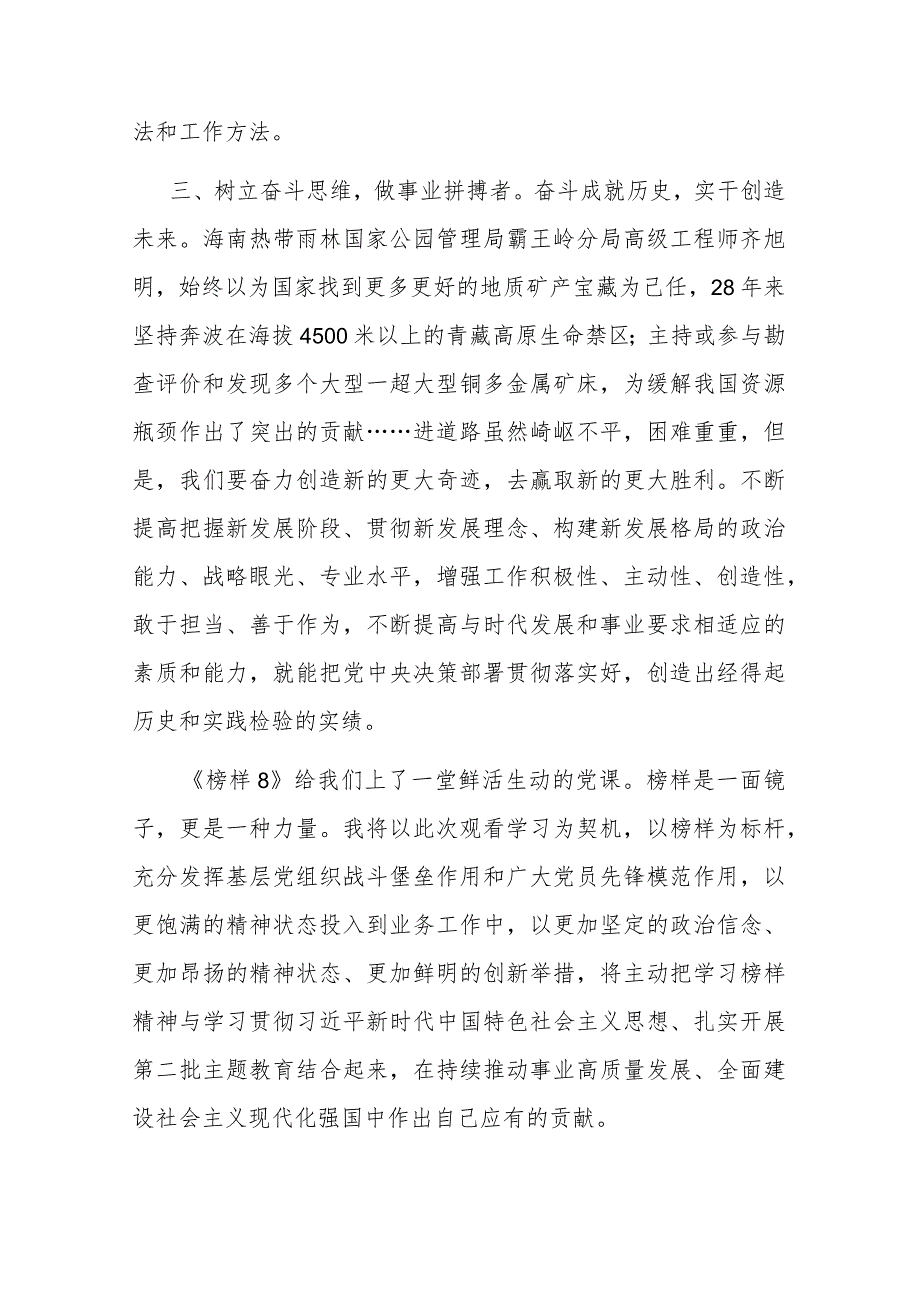 法和工作方法。

三、树立奋斗思维，做事业拼搏者。奋斗成就历史，实干创造未来。海南热带雨林国家公园管理局霸王岭分局高级工程师齐旭明，始终以为国家找到更多更好的地质矿产宝藏为己任，28年来坚持奔波在海拔4500米以上的青藏高原生命禁区；主持或参与勘查评价和发现多个大型一超大型铜多金属矿床，为缓解我国资源瓶颈作出了突出的贡献……进道路虽然崎岖不平，困难重重，但是，我们要奋力创造新的更大奇迹，去赢取新的更大胜利。不断提高把握新发展阶段、贯彻新发展理念、构建新发展格局的政治能力、战略眼光、专业水平，增强工作积极性、主动性、创造性，敢于担当、善于作为，不断提高与时代发展和事业要求相适应的素质和能力，就能把党中央决策部署贯彻落实好，创造出经得起历史和实践检验的实绩。

《榜样8》给我们上了一堂鲜活生动的党课。榜样是一面镜子，更是一种力量。我将以此次观看学习为契机，以榜样为标杆，充分发挥基层党组织战斗堡垒作用和广大党员先锋模范作用，以更饱满的精神状态投入到业务工作中，以更加坚定的政治信念、更加昂扬的精神状态、更加鲜明的创新举措，将主动把学习榜样精神与学习贯彻习近平新时代中国特色社会主义思想、扎实开展第二批主题教育结合起来，在持续推动事业高质量发展、全面建设社会主义现代化强国中作出自己应有的贡献。